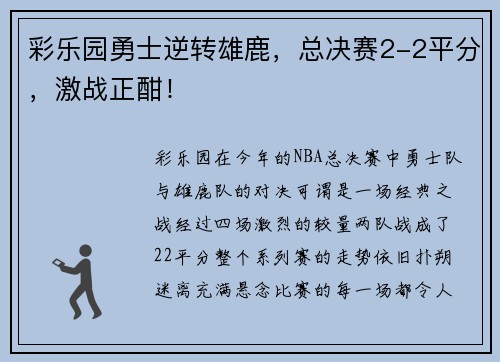 彩乐园勇士逆转雄鹿，总决赛2-2平分，激战正酣！

彩乐园在今年的NBA总决赛中勇士队与雄鹿队的对决可谓是一场经典之战经过四场激烈的较量两队战成了22平分整个系列赛的走势依旧扑朔迷离充满悬念比赛的每一场都令人